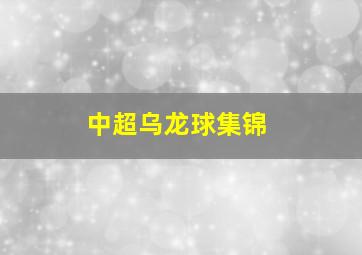 中超乌龙球集锦